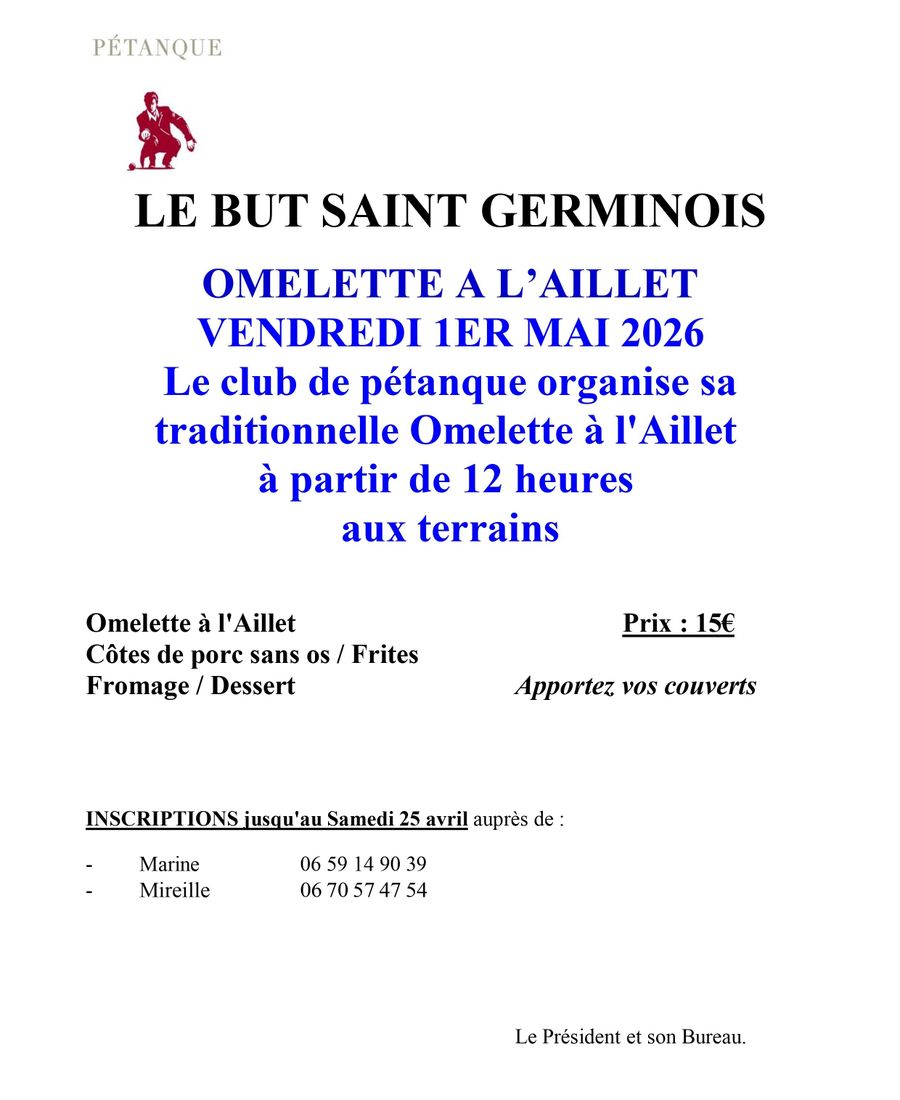 PÉTANQUE

LE BUT SAINT GERMINOIS

OMELETTE A L'AILLET
VENDREDI 1ER MAI 2026
Le club de pétanque organise sa traditionnelle Omelette à l'Aillet à partir de 12 heures aux terrains

Omelette à l'Aillet
Côtes de porc sans os / Frites
Fromage / Dessert

Prix : 15€

Apportez vos couverts

INSCRIPTIONS jusqu'au Samedi 25 avril auprès de :

- Marine 06 59 14 90 39
- Mireille 06 70 57 47 54

Le Président et son Bureau.